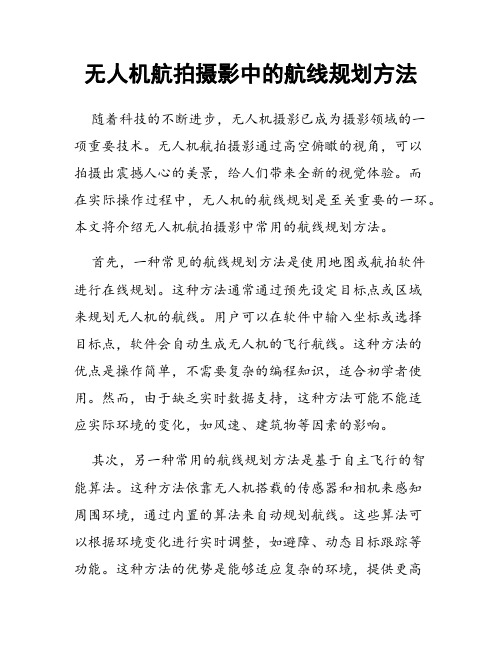 无人机航拍摄影中的航线规划方法

随着科技的不断进步，无人机摄影已成为摄影领域的一项重要技术。无人机航拍摄影通过高空俯瞰的视角，可以拍摄出震撼人心的美景，给人们带来全新的视觉体验。而在实际操作过程中，无人机的航线规划是至关重要的一环。本文将介绍无人机航拍摄影中常用的航线规划方法。

首先，一种常见的航线规划方法是使用地图或航拍软件进行在线规划。这种方法通常通过预先设定目标点或区域来规划无人机的航线。用户可以在软件中输入坐标或选择目标点，软件会自动生成无人机的飞行航线。这种方法的优点是操作简单，不需要复杂的编程知识，适合初学者使用。然而，由于缺乏实时数据支持，这种方法可能不能适应实际环境的变化，如风速、建筑物等因素的影响。

其次，另一种常用的航线规划方法是基于自主飞行的智能算法。这种方法依靠无人机搭载的传感器和相机来感知周围环境，通过内置的算法来自动规划航线。这些算法可以根据环境变化进行实时调整，如避障、动态目标跟踪等功能。这种方法的优势是能够适应复杂的环境，提供更高